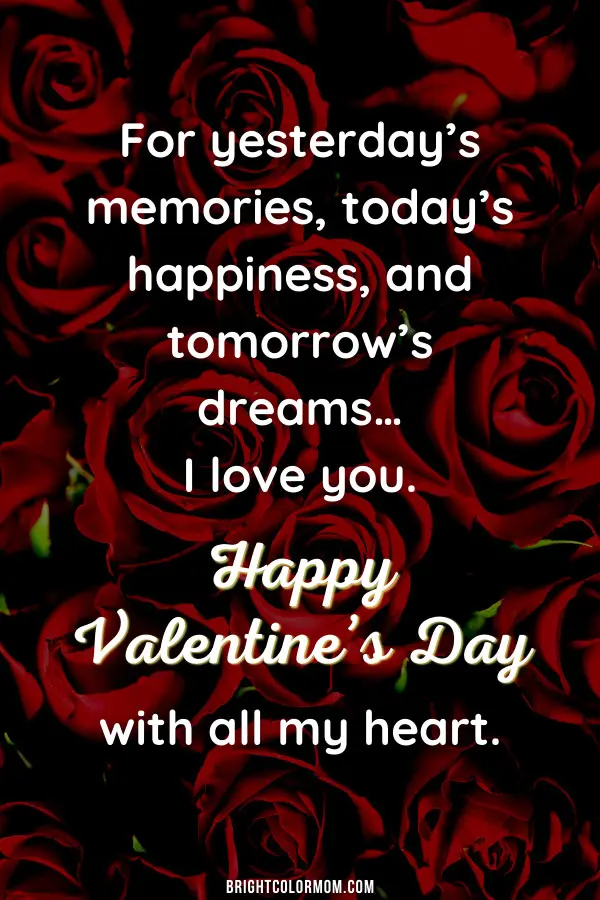 For yesterday's memories, today's happiness, and tomorrow's dreams…
I love you.

Happy
Valentine's Day
with all my heart.

BRIGHTCOLORMOM.COM